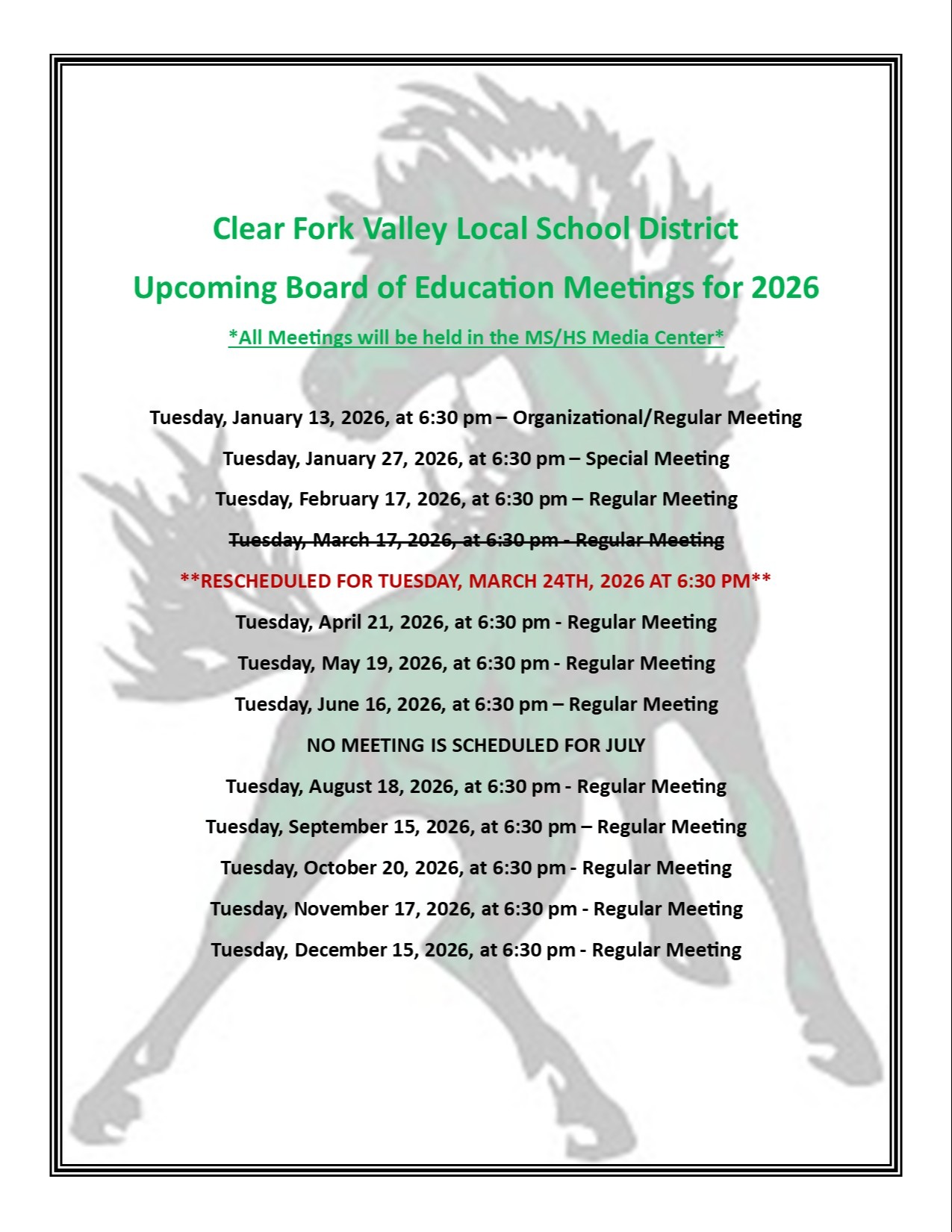 Clear Fork Valley Local School District

Upcoming Board of Education Meetings for 2026

*All Meetings will be held in the MS/HS Media Center*

Tuesday, January 13, 2026, at 6:30 pm – Organizational/Regular Meeting

Tuesday, January 27, 2026, at 6:30 pm – Special Meeting

Tuesday, February 17, 2026, at 6:30 pm – Regular Meeting

~~Tuesday, March 17, 2026, at 6:30 pm - Regular Meeting~~

**RESCHEDULED FOR TUESDAY, MARCH 24TH, 2026 AT 6:30 PM**

Tuesday, April 21, 2026, at 6:30 pm - Regular Meeting

Tuesday, May 19, 2026, at 6:30 pm - Regular Meeting

Tuesday, June 16, 2026, at 6:30 pm – Regular Meeting

NO MEETING IS SCHEDULED FOR JULY

Tuesday, August 18, 2026, at 6:30 pm - Regular Meeting

Tuesday, September 15, 2026, at 6:30 pm – Regular Meeting

Tuesday, October 20, 2026, at 6:30 pm - Regular Meeting

Tuesday, November 17, 2026, at 6:30 pm - Regular Meeting

Tuesday, December 15, 2026, at 6:30 pm - Regular Meeting